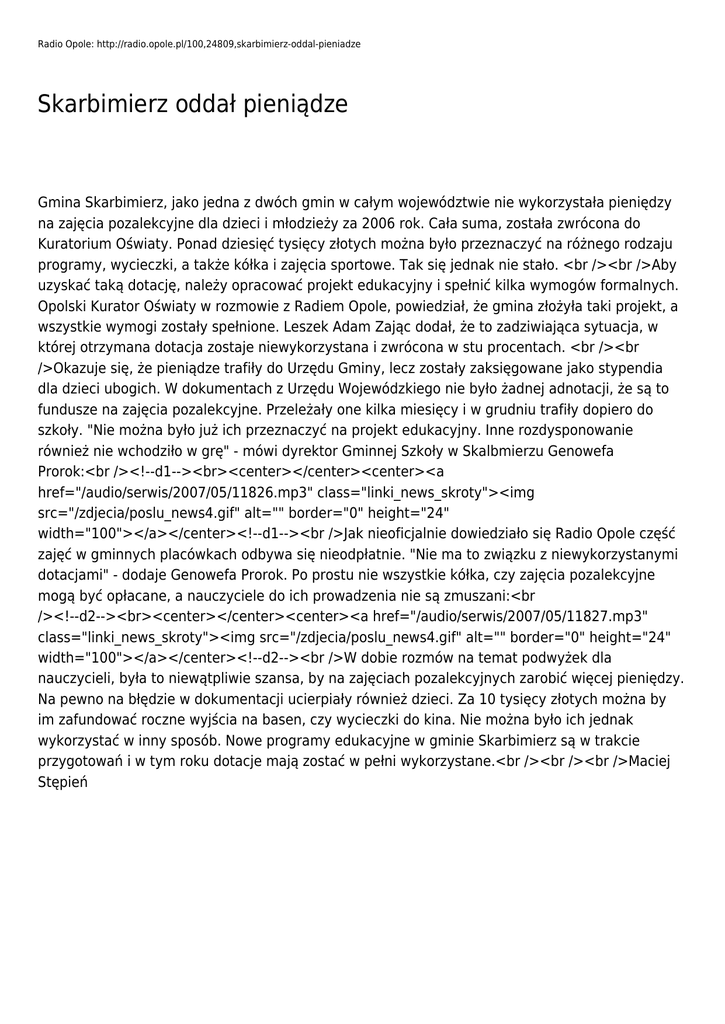 Radio Opole: http://radio.opole.pl/100,24809,skarbimierz-oddal-pieniadze

Skarbimierz oddał pieniądze

Gmina Skarbimierz, jako jedna z dwóch gmin w całym województwie nie wykorzystała pieniędzy na zajęcia pozalekcyjne dla dzieci i młodzieży za 2006 rok. Cała suma, została zwrócona do Kuratorium Oświaty. Ponad dziesięć tysięcy złotych można było przeznaczyć na różnego rodzaju programy, wycieczki, a także kółka i zajęcia sportowe. Tak się jednak nie stało. <br /><br />Aby uzyskać taką dotację, należy opracować projekt edukacyjny i spełnić kilka wymogów formalnych. Opolski Kurator Oświaty w rozmowie z Radiem Opole, powiedział, że gmina złożyła taki projekt, a wszystkie wymogi zostały spełnione. Leszek Adam Zając dodał, że to zadziwiająca sytuacja, w której otrzymana dotacja zostaje niewykorzystana i zwrócona w stu procentach. <br /><br />Okazuje się, że pieniądze trafiły do Urzędu Gminy, lecz zostały zaksięgowane jako stypendia dla dzieci ubogich. W dokumentach z Urzędu Wojewódzkiego nie było żadnej adnotacji, że są to fundusze na zajęcia pozalekcyjne. Przeleżały one kilka miesięcy i w grudniu trafiły dopiero do szkoły. "Nie można było już ich przeznaczyć na projekt edukacyjny. Inne rozdysponowanie również nie wchodziło w grę" - mówi dyrektor Gminnej Szkoły w Skalbmierzu Genowefa Prorok:<br /><!--d1--><br><center></center><center><a href="/audio/serwis/2007/05/11826.mp3" class="linki_news_skroty"><img src="/zdjecia/poslu_news4.gif" alt="" border="0" height="24" width="100"></a></center><!--d1--><br />Jak nieoficjalnie dowiedziało się Radio Opole część zajęć w gminnych placówkach odbywa się nieodpłatnie. "Nie ma to związku z niewykorzystanymi dotacjami" - dodaje Genowefa Prorok. Po prostu nie wszystkie kółka, czy zajęcia pozalekcyjne mogą być opłacane, a nauczyciele do ich prowadzenia nie są zmuszani:<br /><!--d2--><br><center></center><center><a href="/audio/serwis/2007/05/11827.mp3" class="linki_news_skroty"><img src="/zdjecia/poslu_news4.gif" alt="" border="0" height="24" width="100"></a></center><!--d2--><br />W dobie rozmów na temat podwyżek dla nauczycieli, była to niewątpliwie szansa, by na zajęciach pozalekcyjnych zarobić więcej pieniędzy. Na pewno na błędzie w dokumentacji ucierpiały również dzieci. Za 10 tysięcy złotych można by im zafundować roczne wyjścia na basen, czy wycieczki do kina. Nie można było ich jednak wykorzystać w inny sposób. Nowe programy edukacyjne w gminie Skarbimierz są w trakcie przygotowań i w tym roku dotacje mają zostać w pełni wykorzystane.<br /><br /><br />Maciej Stępień